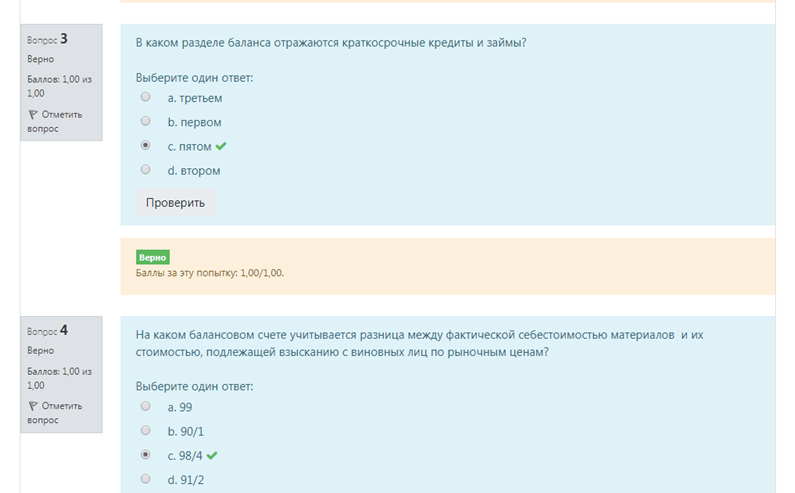 Вопрос 3
Верно
Баллов: 1,00 из 1,00
Отметить вопрос

В каком разделе баланса отражаются краткосрочные кредиты и займы?

Выберите один ответ:
a. третьем
b. первом
c. пятом
d. втором

Проверить

Верно
Баллы за эту попытку: 1,00/1,00.

Вопрос 4
Верно
Баллов: 1,00 из 1,00
Отметить вопрос

На каком балансовом счете учитывается разница между фактической себестоимостью материалов и их стоимостью, подлежащей взысканию с виновных лиц по рыночным ценам?

Выберите один ответ:
a. 99
b. 90/1
c. 98/4
d. 91/2